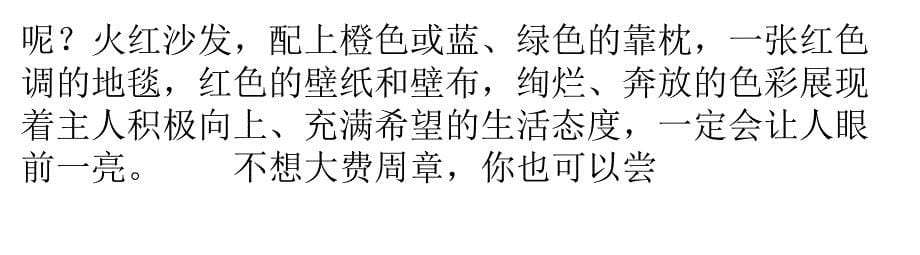 呢？火红沙发，配上橙色或蓝、绿色的靠枕，一张红色调的地毯，红色的壁纸和壁布，绚烂、奔放的色彩展现着主人积极向上、充满希望的生活态度，一定会让人眼前一亮。　　不想大费周章，你也可以尝